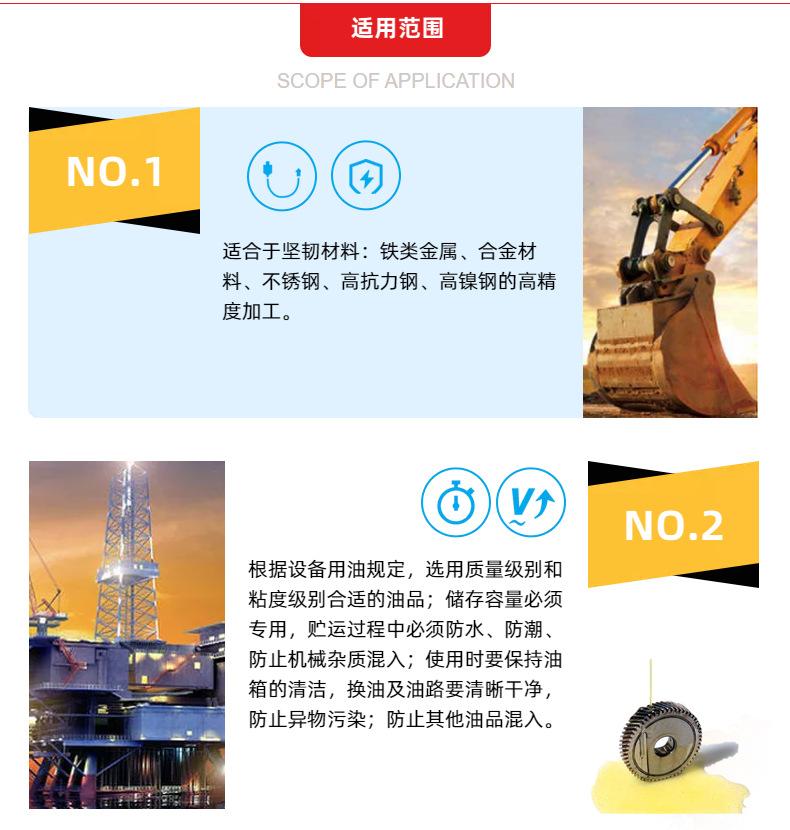 适用范围

SCOPE OF APPLICATION

NO.1

适合于坚韧材料：铁类金属、合金材料、不锈钢、高抗力钢、高镍钢的高精度加工。

NO.2

根据设备用油规定，选用质量级别和粘度级别合适的油品；储存容量必须专用，贮运过程中必须防水、防潮、防止机械杂质混入；使用时要保持油箱的清洁，换油及油路要清晰干净，防止异物污染；防止其他油品混入。